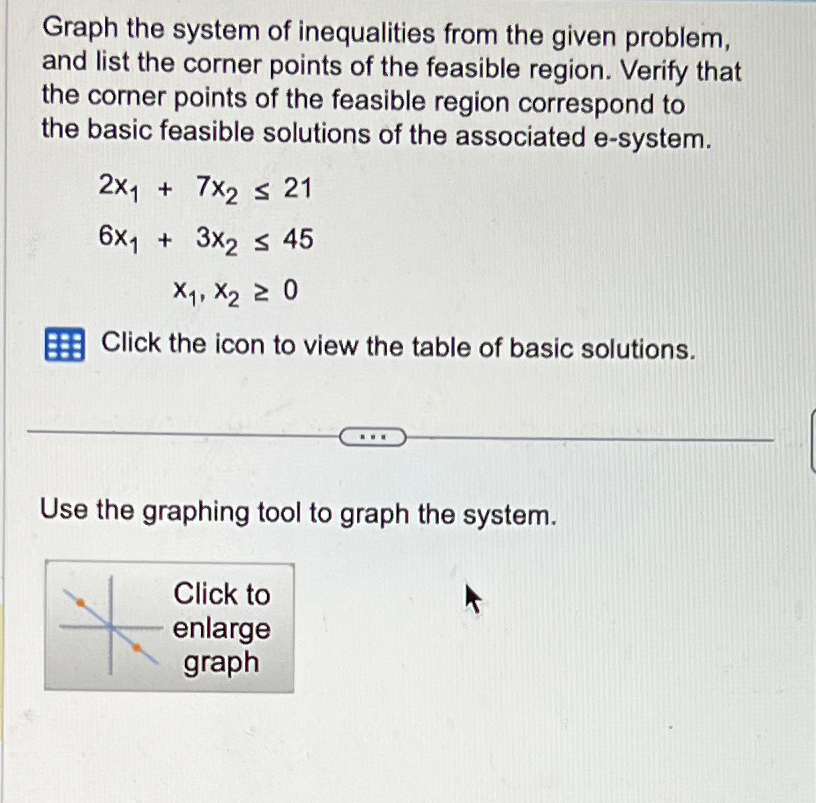 Graph the system of inequalities from the given problem, and list the corner points of the feasible region. Verify that the corner points of the feasible region correspond to the basic feasible solutions of the associated e-system.

$2x_1 + 7x_2 \leq 21$

$6x_1 + 3x_2 \leq 45$

$x_1, x_2 \geq 0$

Click the icon to view the table of basic solutions.

...

Use the graphing tool to graph the system.

Click to enlarge graph